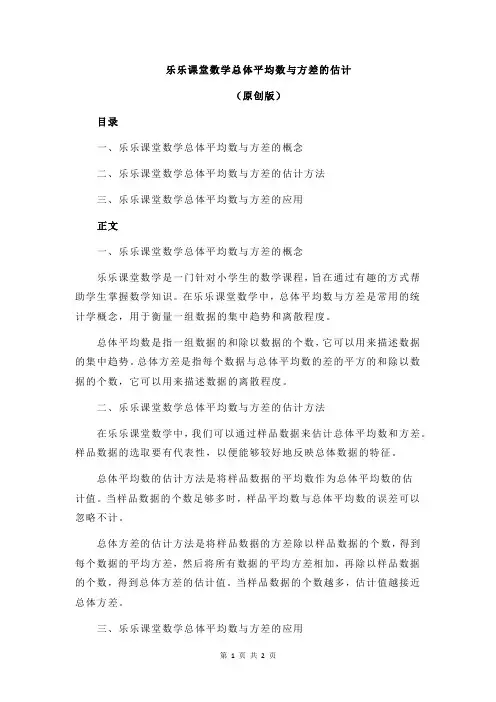 乐乐课堂数学总体平均数与方差的估计

（原创版）

目录

一、乐乐课堂数学总体平均数与方差的概念

二、乐乐课堂数学总体平均数与方差的估计方法

三、乐乐课堂数学总体平均数与方差的应用

正文

一、乐乐课堂数学总体平均数与方差的概念

乐乐课堂数学是一门针对小学生的数学课程，旨在通过有趣的方式帮助学生掌握数学知识。在乐乐课堂数学中，总体平均数与方差是常用的统计学概念，用于衡量一组数据的集中趋势和离散程度。

总体平均数是指一组数据的和除以数据的个数，它可以用来描述数据的集中趋势。总体方差是指每个数据与总体平均数的差的平方的和除以数据的个数，它可以用来描述数据的离散程度。

二、乐乐课堂数学总体平均数与方差的估计方法

在乐乐课堂数学中，我们可以通过样品数据来估计总体平均数和方差。样品数据的选取要有代表性，以便能够较好地反映总体数据的特征。

总体平均数的估计方法是将样品数据的平均数作为总体平均数的估计值。当样品数据的个数足够多时，样品平均数与总体平均数的误差可以忽略不计。

总体方差的估计方法是将样品数据的方差除以样品数据的个数，得到每个数据的平均方差，然后将所有数据的平均方差相加，再除以样品数据的个数，得到总体方差的估计值。当样品数据的个数越多，估计值越接近总体方差。

三、乐乐课堂数学总体平均数与方差的应用

第 1 页 共 2 页